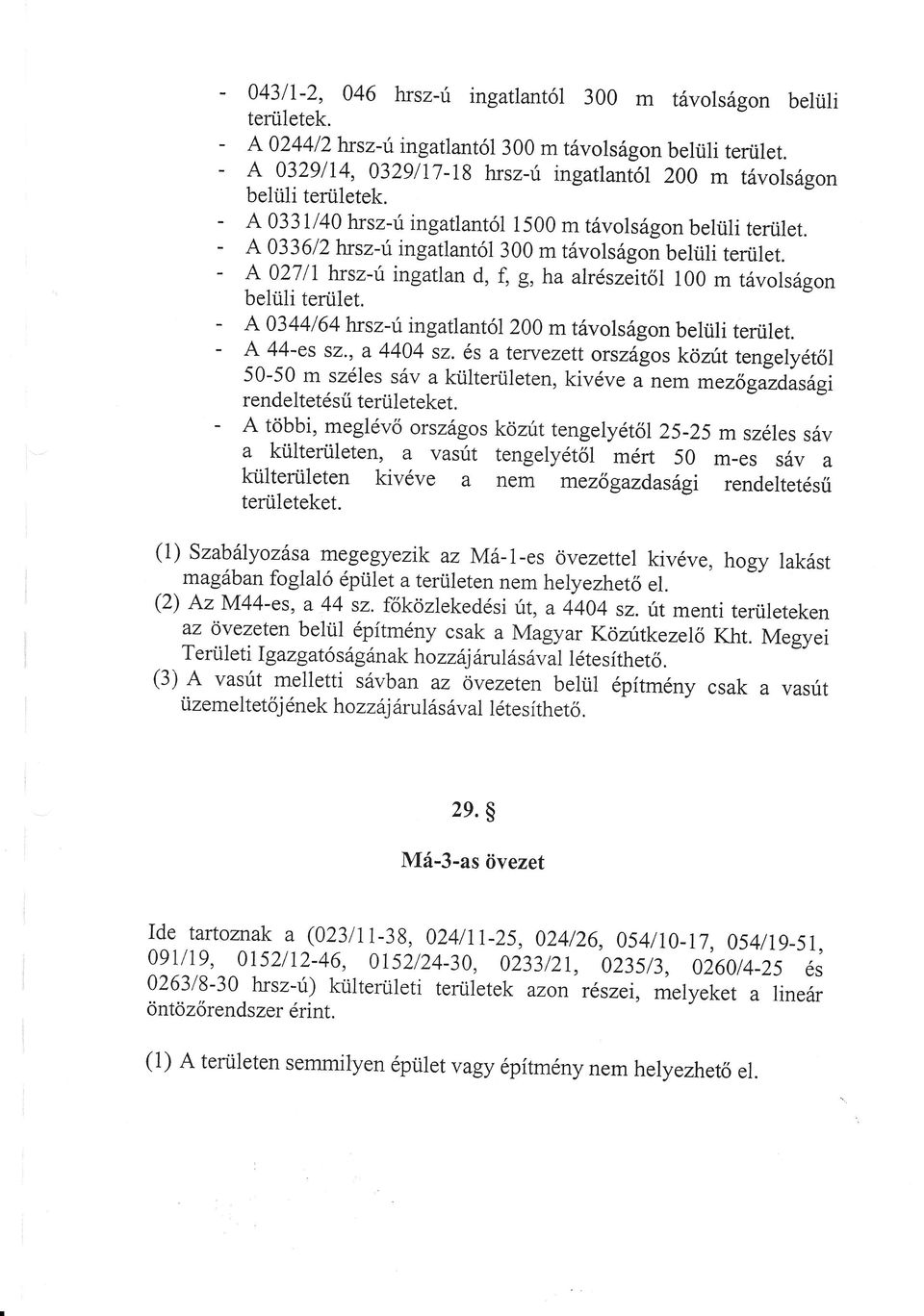 - 043/1-2, 046 hrsz-ú ingatlantól 300 m távolságon belüli területek.
- A 0244/2 hrsz-ú ingatlantól 300 m távolságon belüli terület.
- A 0329/14, 0329/17-18 hrsz-ú ingatlantól 200 m távolságon belüli területek.
- A 0331/40 hrsz-ú ingatlantól 1500 m távolságon belüli terület.
- A 0336/2 hrsz-ú ingatlantól 300 m távolságon belüli terület.
- A 027/1 hrsz-ú ingatlan d, f, g, ha alrészeitől 100 m távolságon belüli terület.
- A 0344/64 hrsz-ú ingatlantól 200 m távolságon belüli terület.
- A 44-es sz., a 4404 sz. és a tervezett országos közút tengelyétől 50-50 m széles sáv a külterületen, kivéve a nem mezőgazdasági rendeltetésű területeket.
- A többi, meglévő országos közút tengelyétől 25-25 m széles sáv a külterületen, a vasút tengelyétől mért 50 m-es sáv a külterületen kivéve a nem mezőgazdasági rendeltetésű területeket.

(1) Szabályozása megegyezik az Má-1-es övezettel kivéve, hogy lakást magában foglaló épület a területen nem helyezhető el.
(2) Az M44-es, a 44 sz. főközlekedési út, a 4404 sz. út menti területeken az övezeten belül építmény csak a Magyar Közútkezelő Kht. Megyei Területi Igazgatóságának hozzájárulásával létesíthető.
(3) A vasút melletti sávban az övezeten belül építmény csak a vasút üzemeltetőjének hozzájárulásával létesíthető.

29. §

Má-3-as övezet

Ide tartoznak a (023/11-38, 024/11-25, 024/26, 054/10-17, 054/19-51, 091/19, 0152/12-46, 0152/24-30, 0233/21, 0235/3, 0260/4-25 és 0263/8-30 hrsz-ú) külterületi területek azon részei, melyeket a lineár öntözőrendszer érint.

(1) A területen semmilyen épület vagy építmény nem helyezhető el.